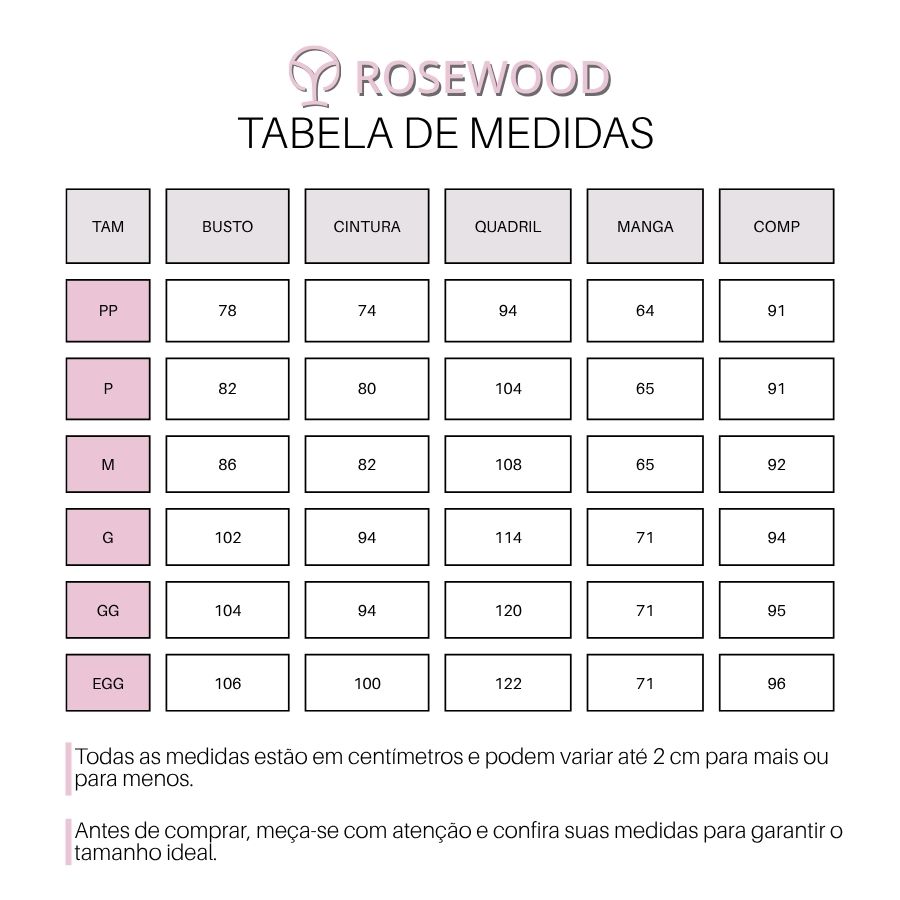 ROSEWOOD

TABELA DE MEDIDAS

| TAM | BUSTO | CINTURA | QUADRIL | MANGA | COMP |
|---|---|---|---|---|---|
| PP | 78 | 74 | 94 | 64 | 91 |
| P | 82 | 80 | 104 | 65 | 91 |
| M | 86 | 82 | 108 | 65 | 92 |
| G | 102 | 94 | 114 | 71 | 94 |
| GG | 104 | 94 | 120 | 71 | 95 |
| EGG | 106 | 100 | 122 | 71 | 96 |

Todas as medidas estão em centímetros e podem variar até 2 cm para mais ou para menos.

Antes de comprar, meça-se com atenção e confira suas medidas para garantir o tamanho ideal.